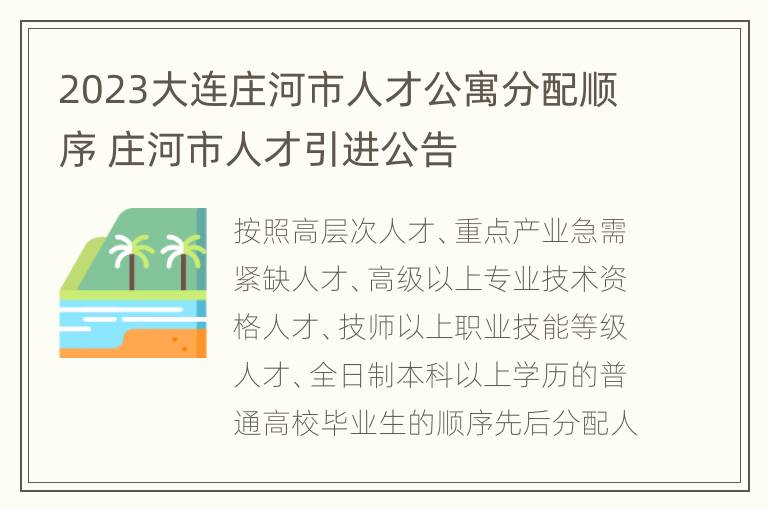 2023大连庄河市人才公寓分配顺序 庄河市人才引进公告

按照高层次人才、重点产业急需紧缺人才、高级以上专业技术资格人才、技师以上职业技能等级人才、全日制本科以上学历的普通高校毕业生的顺序先后分配人